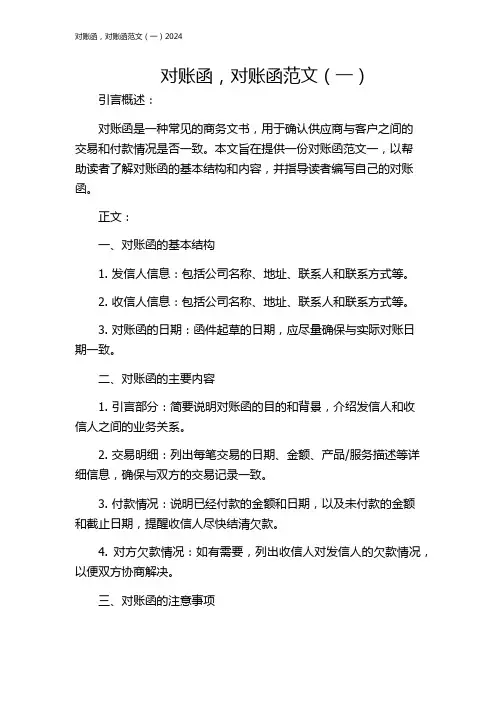 对账函，对账函范文（一）2024

对账函，对账函范文（一）

引言概述：

对账函是一种常见的商务文书，用于确认供应商与客户之间的交易和付款情况是否一致。本文旨在提供一份对账函范文一，以帮助读者了解对账函的基本结构和内容，并指导读者编写自己的对账函。

正文：

一、对账函的基本结构

1. 发信人信息：包括公司名称、地址、联系人和联系方式等。

2. 收信人信息：包括公司名称、地址、联系人和联系方式等。

3. 对账函的日期：函件起草的日期，应尽量确保与实际对账日期一致。

二、对账函的主要内容

1. 引言部分：简要说明对账函的目的和背景，介绍发信人和收信人之间的业务关系。

2. 交易明细：列出每笔交易的日期、金额、产品/服务描述等详细信息，确保与双方的交易记录一致。

3. 付款情况：说明已经付款的金额和日期，以及未付款的金额和截止日期，提醒收信人尽快结清欠款。

4. 对方欠款情况：如有需要，列出收信人对发信人的欠款情况，以便双方协商解决。

三、对账函的注意事项